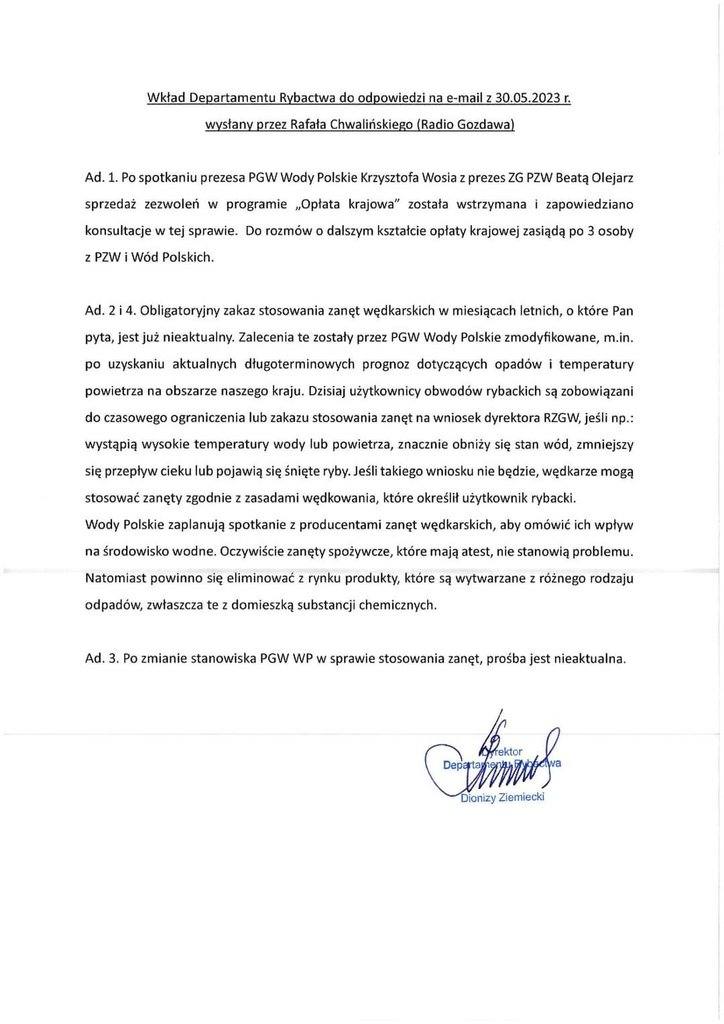 Wkład Departamentu Rybactwa do odpowiedzi na e-mail z 30.05.2023 r. wysłany przez Rafała Chwalińskiego (Radio Gozdawa)

Ad. 1. Po spotkaniu prezesa PGW Wody Polskie Krzysztofa Wosia z prezes ZG PZW Beatą Olejarz sprzedaż zezwoleń w programie „Opłata krajowa" została wstrzymana i zapowiedziano konsultacje w tej sprawie. Do rozmów o dalszym kształcie opłaty krajowej zasiądą po 3 osoby z PZW i Wód Polskich.

Ad. 2 i 4. Obligatoryjny zakaz stosowania zanęt wędkarskich w miesiącach letnich, o które Pan pyta, jest już nieaktualny. Zalecenia te zostały przez PGW Wody Polskie zmodyfikowane, m.in. po uzyskaniu aktualnych długoterminowych prognoz dotyczących opadów i temperatury powietrza na obszarze naszego kraju. Dzisiaj użytkownicy obwodów rybackich są zobowiązani do czasowego ograniczenia lub zakazu stosowania zanęt na wniosek dyrektora RZGW, jeśli np.: wystąpią wysokie temperatury wody lub powietrza, znacznie obniży się stan wód, zmniejszy się przepływ cieku lub pojawią się śnięte ryby. Jeśli takiego wniosku nie będzie, wędkarze mogą stosować zanęty zgodnie z zasadami wędkowania, które określił użytkownik rybacki.
Wody Polskie zaplanują spotkanie z producentami zanęt wędkarskich, aby omówić ich wpływ na środowisko wodne. Oczywiście zanęty spożywcze, które mają atest, nie stanowią problemu. Natomiast powinno się eliminować z rynku produkty, które są wytwarzane z różnego rodzaju odpadów, zwłaszcza te z domieszką substancji chemicznych.

Ad. 3. Po zmianie stanowiska PGW WP w sprawie stosowania zanęt, prośba jest nieaktualna.

Dyrektor Departamentu Rybactwa
Dionizy Ziemiecki